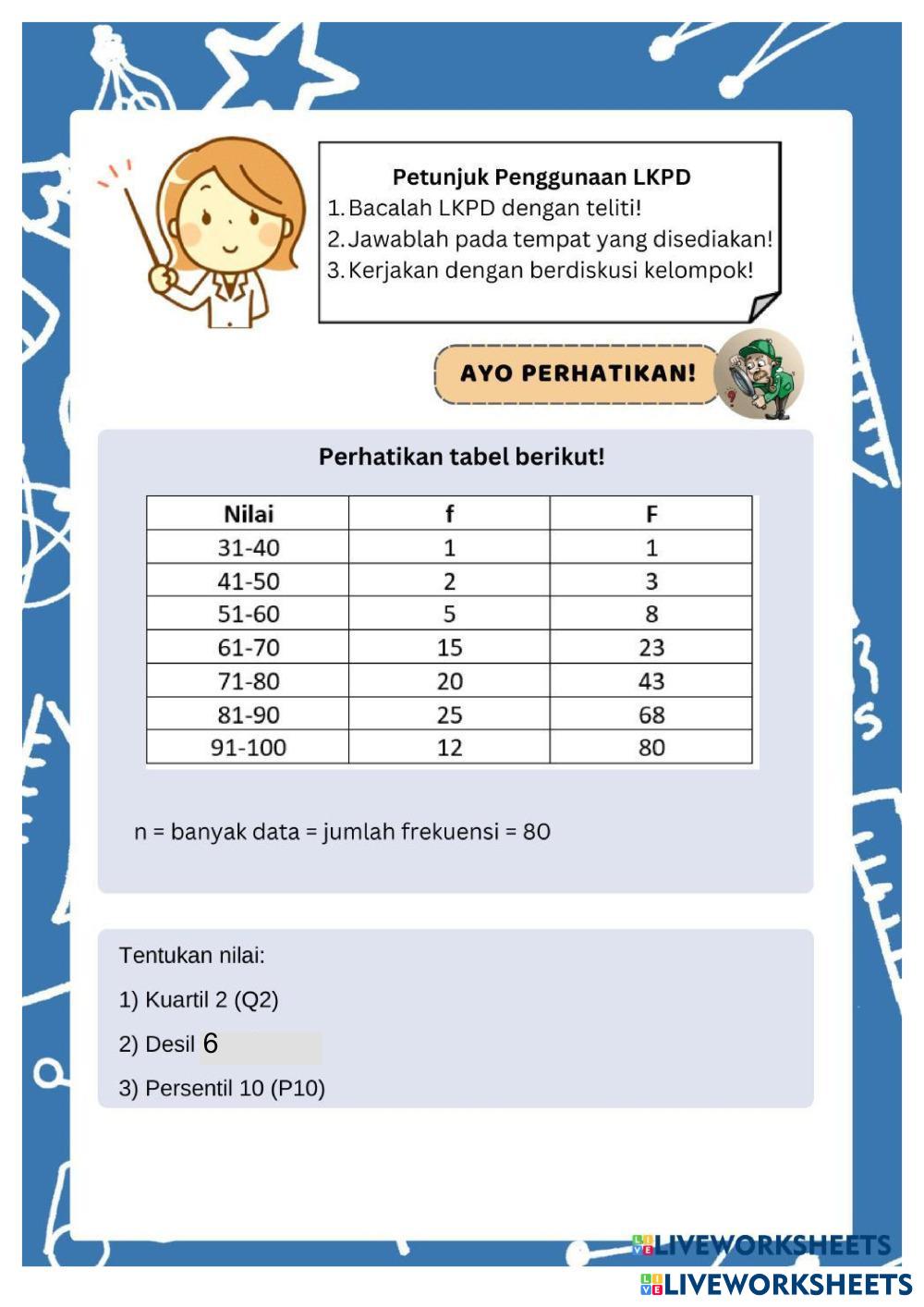 Petunjuk Penggunaan LKPD
1. Bacalah LKPD dengan teliti!
2. Jawablah pada tempat yang disediakan!
3. Kerjakan dengan berdiskusi kelompok!

AYO PERHATIKAN!

Perhatikan tabel berikut!

| Nilai | f | F |
|---|---|---|
| 31-40 | 1 | 1 |
| 41-50 | 2 | 3 |
| 51-60 | 5 | 8 |
| 61-70 | 15 | 23 |
| 71-80 | 20 | 43 |
| 81-90 | 25 | 68 |
| 91-100 | 12 | 80 |

n = banyak data = jumlah frekuensi = 80

Tentukan nilai:
1) Kuartil 2 (Q2)
2) Desil 6
3) Persentil 10 (P10)

LIVEWORKSHEETS
LIVEWORKSHEETS